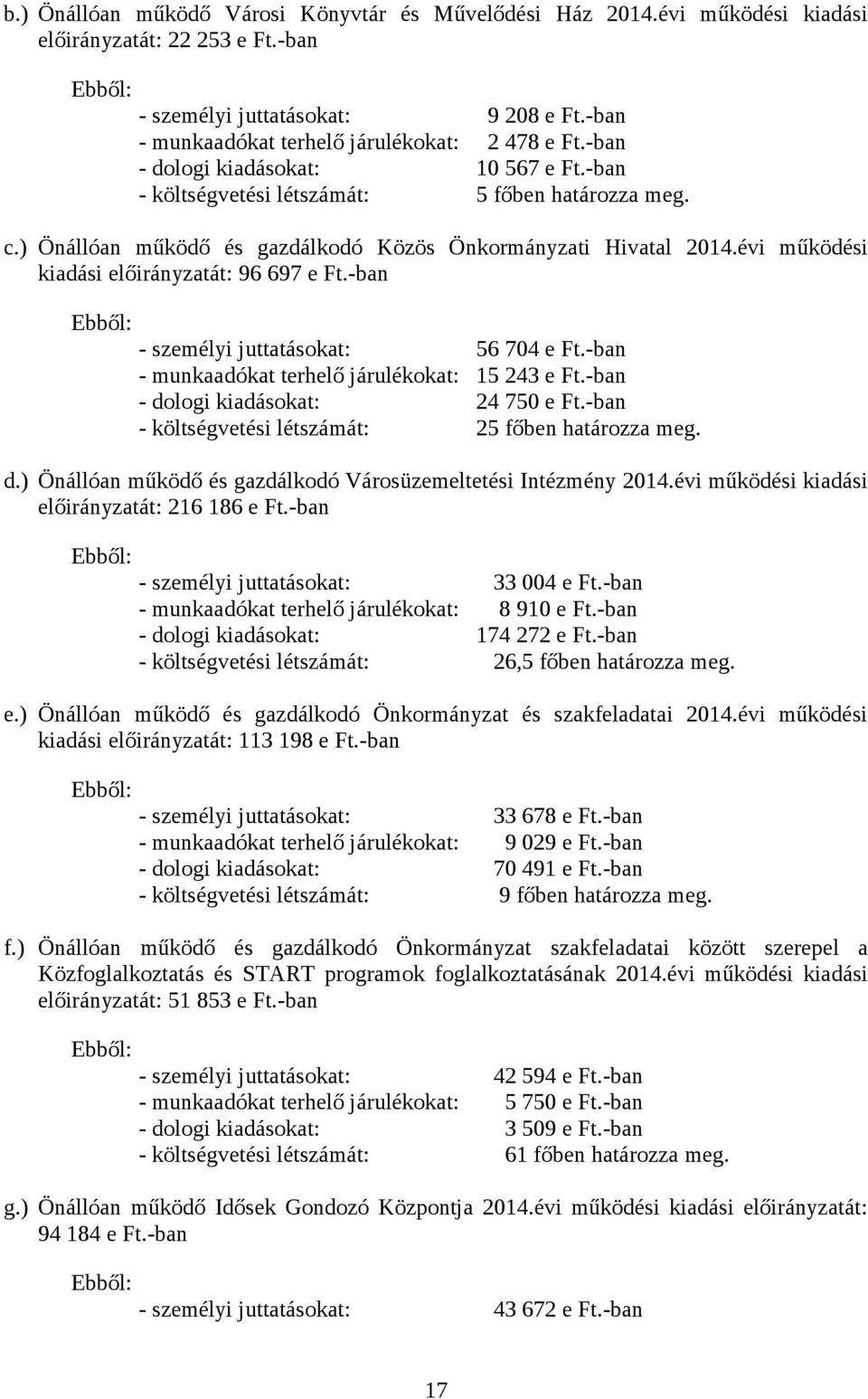 b.) Önállóan működő Városi Könyvtár és Művelődési Ház 2014.évi működési kiadási előirányzatát: 22 253 e Ft.-ban

Ebből:
- személyi juttatásokat: 9 208 e Ft.-ban
- munkaadókat terhelő járulékokat: 2 478 e Ft.-ban
- dologi kiadásokat: 10 567 e Ft.-ban
- költségvetési létszámát: 5 főben határozza meg.

c.) Önállóan működő és gazdálkodó Közös Önkormányzati Hivatal 2014.évi működési kiadási előirányzatát: 96 697 e Ft.-ban

Ebből:
- személyi juttatásokat: 56 704 e Ft.-ban
- munkaadókat terhelő járulékokat: 15 243 e Ft.-ban
- dologi kiadásokat: 24 750 e Ft.-ban
- költségvetési létszámát: 25 főben határozza meg.

d.) Önállóan működő és gazdálkodó Városüzemeltetési Intézmény 2014.évi működési kiadási előirányzatát: 216 186 e Ft.-ban

Ebből:
- személyi juttatásokat: 33 004 e Ft.-ban
- munkaadókat terhelő járulékokat: 8 910 e Ft.-ban
- dologi kiadásokat: 174 272 e Ft.-ban
- költségvetési létszámát: 26,5 főben határozza meg.

e.) Önállóan működő és gazdálkodó Önkormányzat és szakfeladatai 2014.évi működési kiadási előirányzatát: 113 198 e Ft.-ban

Ebből:
- személyi juttatásokat: 33 678 e Ft.-ban
- munkaadókat terhelő járulékokat: 9 029 e Ft.-ban
- dologi kiadásokat: 70 491 e Ft.-ban
- költségvetési létszámát: 9 főben határozza meg.

f.) Önállóan működő és gazdálkodó Önkormányzat szakfeladatai között szerepel a Közfoglalkoztatás és START programok foglalkoztatásának 2014.évi működési kiadási előirányzatát: 51 853 e Ft.-ban

Ebből:
- személyi juttatásokat: 42 594 e Ft.-ban
- munkaadókat terhelő járulékokat: 5 750 e Ft.-ban
- dologi kiadásokat: 3 509 e Ft.-ban
- költségvetési létszámát: 61 főben határozza meg.

g.) Önállóan működő Idősek Gondozó Központja 2014.évi működési kiadási előirányzatát: 94 184 e Ft.-ban

Ebből:
- személyi juttatásokat: 43 672 e Ft.-ban

17